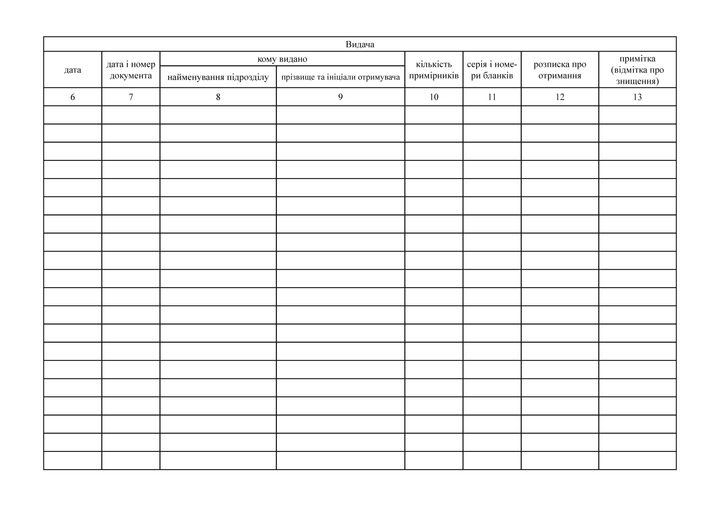 | Видача | | | | | | | |
|---|---|---|---|---|---|---|---|
| дата | дата і номер документа | кому видано | | кількість примірників | серія і номери бланків | розписка про отримання | примітка (відмітка про знищення) |
| | | найменування підрозділу | прізвище та ініціали отримувача | | | | |
| 6 | 7 | 8 | 9 | 10 | 11 | 12 | 13 |
| | | | | | | | |
| | | | | | | | |
| | | | | | | | |
| | | | | | | | |
| | | | | | | | |
| | | | | | | | |
| | | | | | | | |
| | | | | | | | |
| | | | | | | | |
| | | | | | | | |
| | | | | | | | |
| | | | | | | | |
| | | | | | | | |
| | | | | | | | |
| | | | | | | | |
| | | | | | | | |
| | | | | | | | |
| | | | | | | | |
| | | | | | | | |
| | | | | | | | |